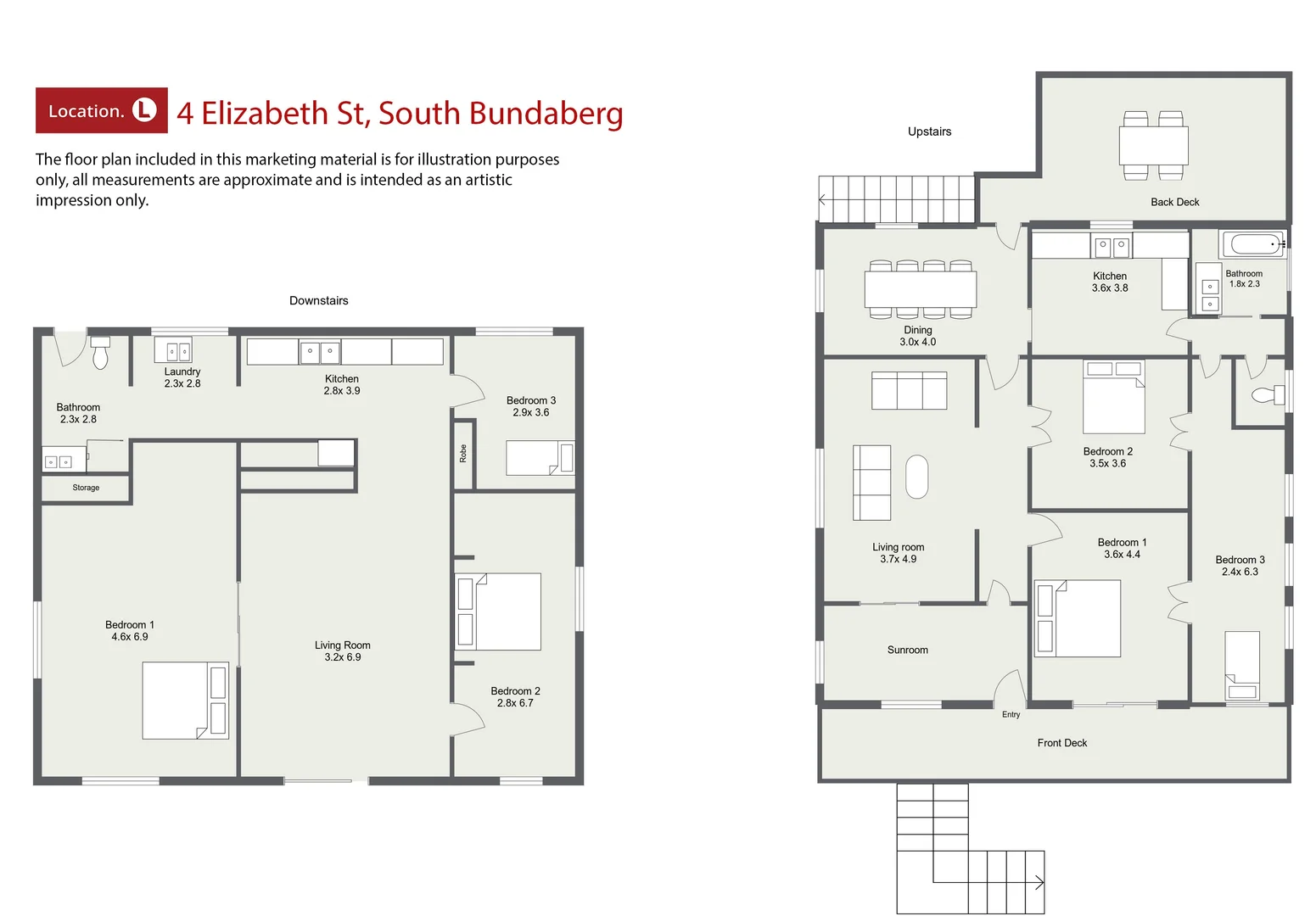 Location. L

4 Elizabeth St, South Bundaberg

The floor plan included in this marketing material is for illustration purposes only, all measurements are approximate and is intended as an artistic impression only.

Downstairs

Bathroom
2.3x 2.8

Laundry
2.3x 2.8

Kitchen
2.8x 3.9

Bedroom 3
2.9x 3.6

Robe

Storage

Bedroom 1
4.6x 6.9

Living Room
3.2x 6.9

Bedroom 2
2.8x 6.7

Upstairs

Back Deck

Dining
3.0x 4.0

Kitchen
3.6x 3.8

Bathroom
1.8x 2.3

Bedroom 2
3.5x 3.6

Living room
3.7x 4.9

Bedroom 1
3.6x 4.4

Bedroom 3
2.4x 6.3

Sunroom

Entry

Front Deck